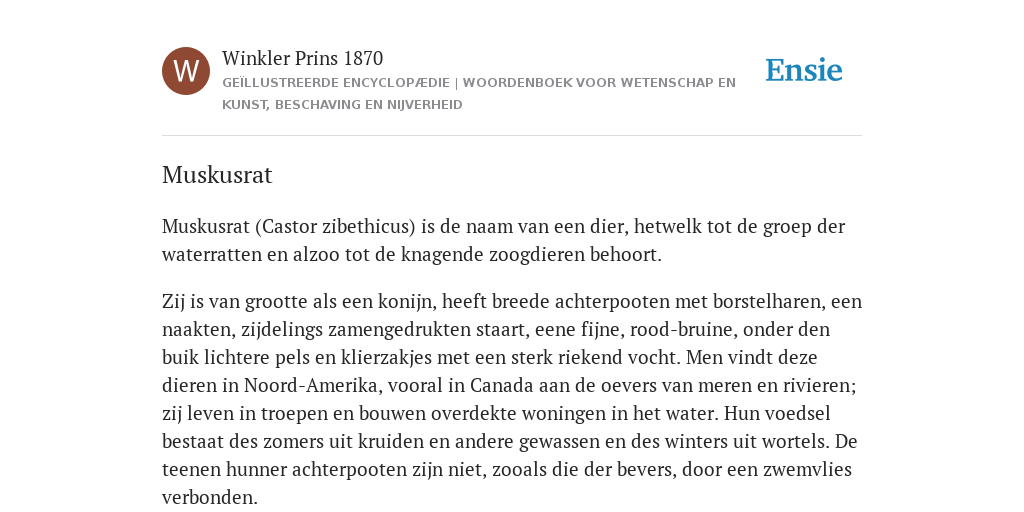 W

Winkler Prins 1870

GEÏLLUSTREERDE ENCYCLOPÆDIE | WOORDENBOEK VOOR WETENSCHAP EN KUNST, BESCHAVING EN NIJVERHEID

Ensie

Muskusrat

Muskusrat (Castor zibethicus) is de naam van een dier, hetwelk tot de groep der waterratten en alzoo tot de knagende zoogdieren behoort.

Zij is van grootte als een konijn, heeft breede achterpooten met borstelharen, een naakten, zijdelings zamengedrukten staart, eene fijne, rood-bruine, onder den buik lichtere pels en klierzakjes met een sterk riekend vocht. Men vindt deze dieren in Noord-Amerika, vooral in Canada aan de oevers van meren en rivieren; zij leven in troepen en bouwen overdekte woningen in het water. Hun voedsel bestaat des zomers uit kruiden en andere gewassen en des winters uit wortels. De teenen hunner achterpooten zijn niet, zooals die der bevers, door een zwemvlies verbonden.